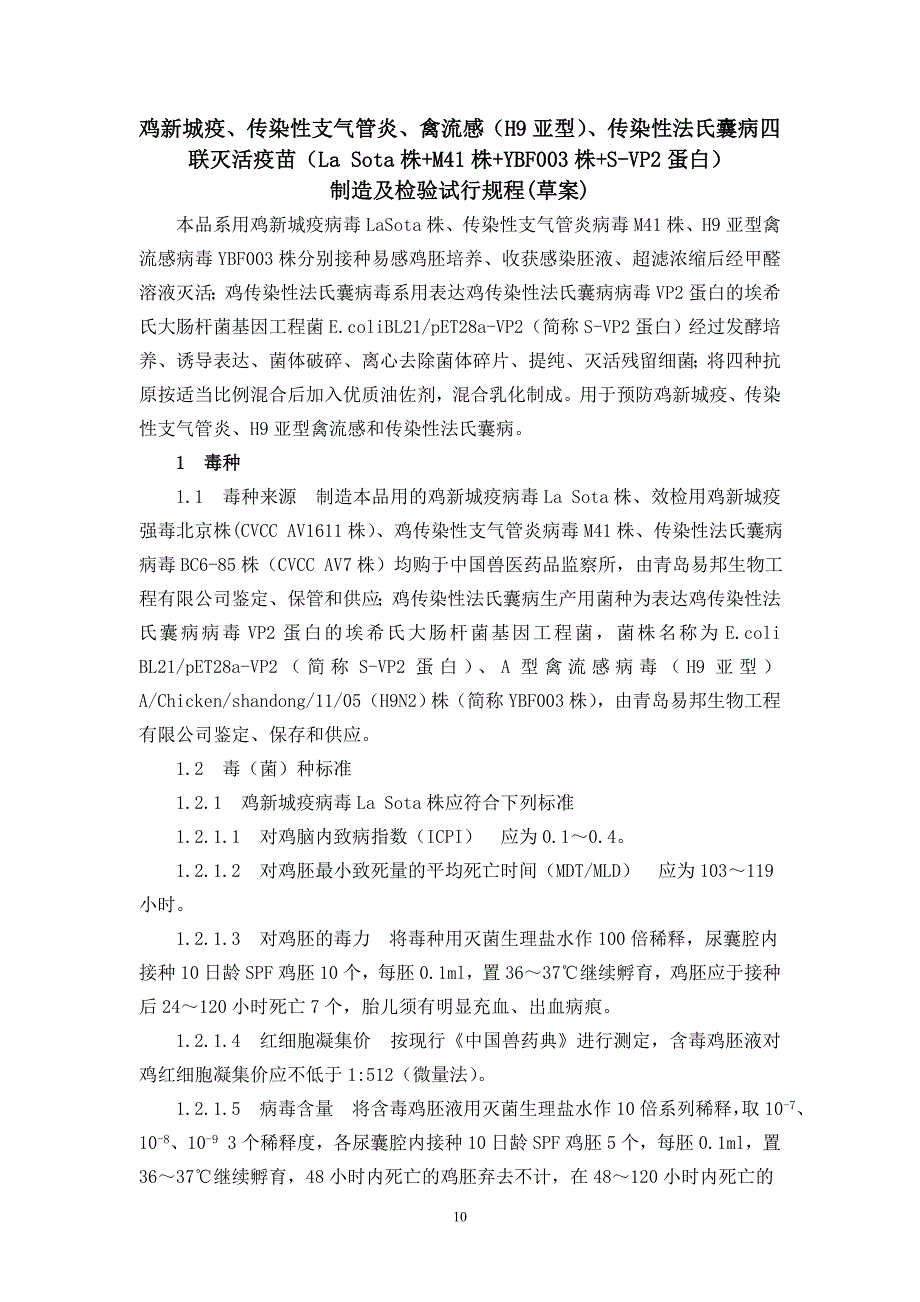 鸡新城疫、传染性支气管炎、禽流感（H9 亚型）、传染性法氏囊病四联灭活疫苗（La Sota 株+M41 株+YBF003 株+S-VP2 蛋白）
制造及检验试行规程(草案)

本品系用鸡新城疫病毒 LaSota 株、传染性支气管炎病毒 M41 株、H9 亚型禽流感病毒 YBF003 株分别接种易感鸡胚培养、收获感染胚液、超滤浓缩后经甲醛溶液灭活；鸡传染性法氏囊病毒系用表达鸡传染性法氏囊病病毒 VP2 蛋白的埃希氏大肠杆菌基因工程菌 E.coliBL21/pET28a-VP2（简称 S-VP2 蛋白）经过发酵培养、诱导表达、菌体破碎、离心去除菌体碎片、提纯、灭活残留细菌；将四种抗原按适当比例混合后加入优质油佐剂，混合乳化制成。用于预防鸡新城疫、传染性支气管炎、H9 亚型禽流感和传染性法氏囊病。

1 毒种

1.1 毒种来源 制造本品用的鸡新城疫病毒 La Sota 株、效检用鸡新城疫强毒北京株(CVCC AV1611 株)、鸡传染性支气管炎病毒 M41 株、传染性法氏囊病病毒 BC6-85 株（CVCC AV7 株）均购于中国兽医药品监察所，由青岛易邦生物工程有限公司鉴定、保管和供应；鸡传染性法氏囊病生产用菌种为表达鸡传染性法氏囊病病毒 VP2 蛋白的埃希氏大肠杆菌基因工程菌，菌株名称为 E.coli BL21/pET28a-VP2（简称 S-VP2 蛋白）、A 型禽流感病毒（H9 亚型）A/Chicken/shandong/11/05（H9N2）株（简称 YBF003 株），由青岛易邦生物工程有限公司鉴定、保存和供应。

1.2 毒（菌）种标准

1.2.1 鸡新城疫病毒 La Sota 株应符合下列标准

1.2.1.1 对鸡脑内致病指数（ICPI） 应为 0.1～0.4。

1.2.1.2 对鸡胚最小致死量的平均死亡时间（MDT/MLD） 应为 103～119 小时。

1.2.1.3 对鸡胚的毒力 将毒种用灭菌生理盐水作 100 倍稀释，尿囊腔内接种 10 日龄 SPF 鸡胚 10 个，每胚 0.1ml，置 36～37℃继续孵育，鸡胚应于接种后 24～120 小时死亡 7 个，胎儿须有明显充血、出血病痕。

1.2.1.4 红细胞凝集价 按现行《中国兽药典》进行测定，含毒鸡胚液对鸡红细胞凝集价应不低于 1:512（微量法）。

1.2.1.5 病毒含量 将含毒鸡胚液用灭菌生理盐水作 10 倍系列稀释，取 $10^{-7}$、$10^{-8}$、$10^{-9}$ 3 个稀释度，各尿囊腔内接种 10 日龄 SPF 鸡胚 5 个，每胚 0.1ml，置 36～37℃继续孵育，48 小时内死亡的鸡胚弃去不计，在 48～120 小时内死亡的

10